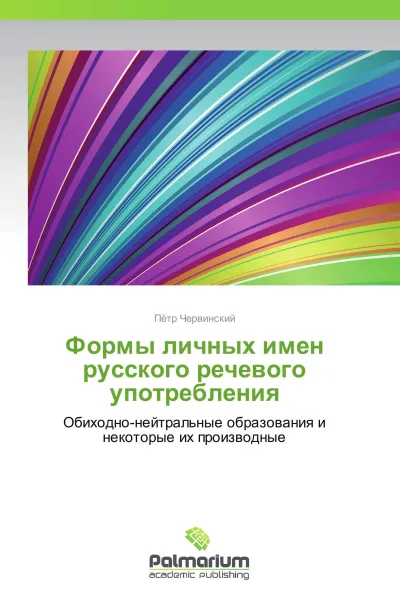 Пётр Червинский

Формы личных имен русского речевого употребления

Обиходно-нейтральные образования и некоторые их производные

Palmarium
academic publishing